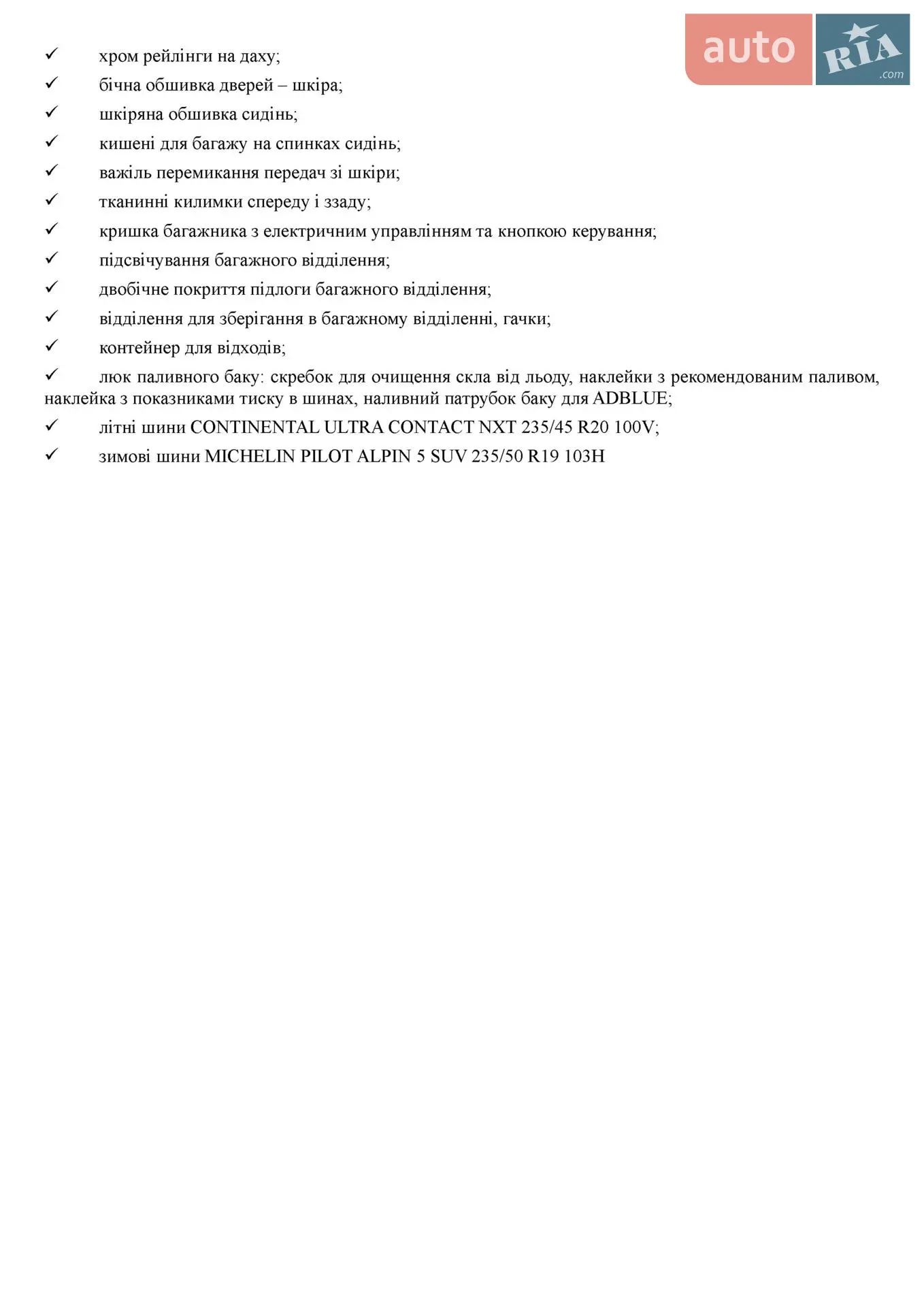 ✓ хром рейлінги на даху;
✓ бічна обшивка дверей – шкіра;
✓ шкіряна обшивка сидінь;
✓ кишені для багажу на спинках сидінь;
✓ важіль перемикання передач зі шкіри;
✓ тканинні килимки спереду і ззаду;
✓ кришка багажника з електричним управлінням та кнопкою керування;
✓ підсвічування багажного відділення;
✓ двобічне покриття підлоги багажного відділення;
✓ відділення для зберігання в багажному відділенні, гачки;
✓ контейнер для відходів;
✓ люк паливного баку: скребок для очищення скла від льоду, наклейки з рекомендованим паливом, наклейка з показниками тиску в шинах, наливний патрубок баку для ADBLUE;
✓ літні шини CONTINENTAL ULTRA CONTACT NXT 235/45 R20 100V;
✓ зимові шини MICHELIN PILOT ALPIN 5 SUV 235/50 R19 103H

auto RIA .com